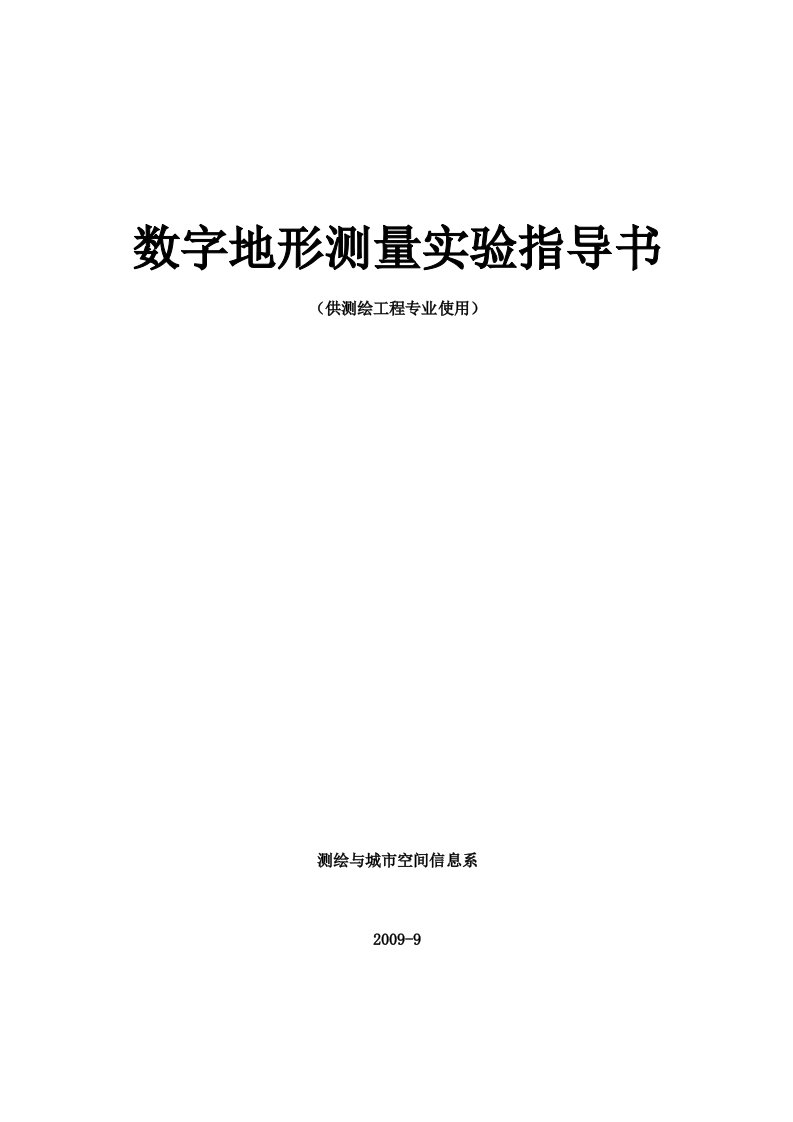 数字地形测量实验指导书

（供测绘工程专业使用）

测绘与城市空间信息系

2009-9